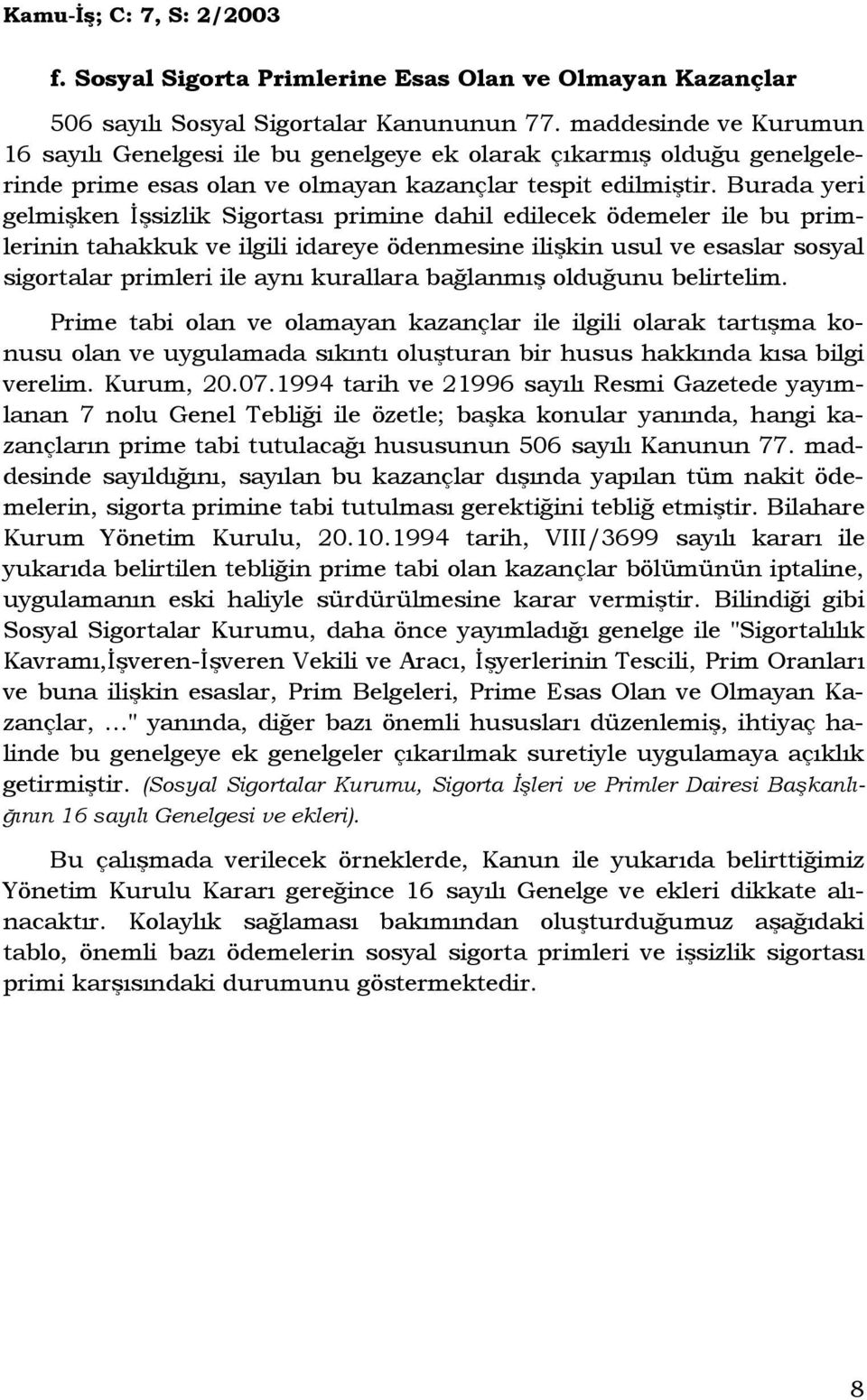 Kamu-İş; C: 7, S: 2/2003

f. Sosyal Sigorta Primlerine Esas Olan ve Olmayan Kazançlar

506 sayılı Sosyal Sigortalar Kanununun 77. maddesinde ve Kurumun 16 sayılı Genelgesi ile bu genelgeye ek olarak çıkarmış olduğu genelgelerinde prime esas olan ve olmayan kazançlar tespit edilmiştir. Burada yeri gelmişken İşsizlik Sigortası primine dahil edilecek ödemeler ile bu primlerinin tahakkuk ve ilgili idareye ödenmesine ilişkin usul ve esaslar sosyal sigortalar primleri ile aynı kurallara bağlanmış olduğunu belirtelim.

Prime tabi olan ve olamayan kazançlar ile ilgili olarak tartışma konusu olan ve uygulamada sıkıntı oluşturan bir husus hakkında kısa bilgi verelim. Kurum, 20.07.1994 tarih ve 21996 sayılı Resmi Gazetede yayımlanan 7 nolu Genel Tebliği ile özetle; başka konular yanında, hangi kazançların prime tabi tutulacağı hususunun 506 sayılı Kanunun 77. maddesinde sayıldığını, sayılan bu kazançlar dışında yapılan tüm nakit ödemelerin, sigorta primine tabi tutulması gerektiğini tebliğ etmiştir. Bilahare Kurum Yönetim Kurulu, 20.10.1994 tarih, VIII/3699 sayılı kararı ile yukarıda belirtilen tebliğin prime tabi olan kazançlar bölümünün iptaline, uygulamanın eski haliyle sürdürülmesine karar vermiştir. Bilindiği gibi Sosyal Sigortalar Kurumu, daha önce yayımladığı genelge ile "Sigortalılık Kavramı,İşveren-İşveren Vekili ve Aracı, İşyerlerinin Tescili, Prim Oranları ve buna ilişkin esaslar, Prim Belgeleri, Prime Esas Olan ve Olmayan Kazançlar, ..." yanında, diğer bazı önemli hususları düzenlemiş, ihtiyaç halinde bu genelgeye ek genelgeler çıkarılmak suretiyle uygulamaya açıklık getirmiştir. (Sosyal Sigortalar Kurumu, Sigorta İşleri ve Primler Dairesi Başkanlığının 16 sayılı Genelgesi ve ekleri).

Bu çalışmada verilecek örneklerde, Kanun ile yukarıda belirttiğimiz Yönetim Kurulu Kararı gereğince 16 sayılı Genelge ve ekleri dikkate alınacaktır. Kolaylık sağlaması bakımından oluşturduğumuz aşağıdaki tablo, önemli bazı ödemelerin sosyal sigorta primleri ve işsizlik sigortası primi karşısındaki durumunu göstermektedir.

8